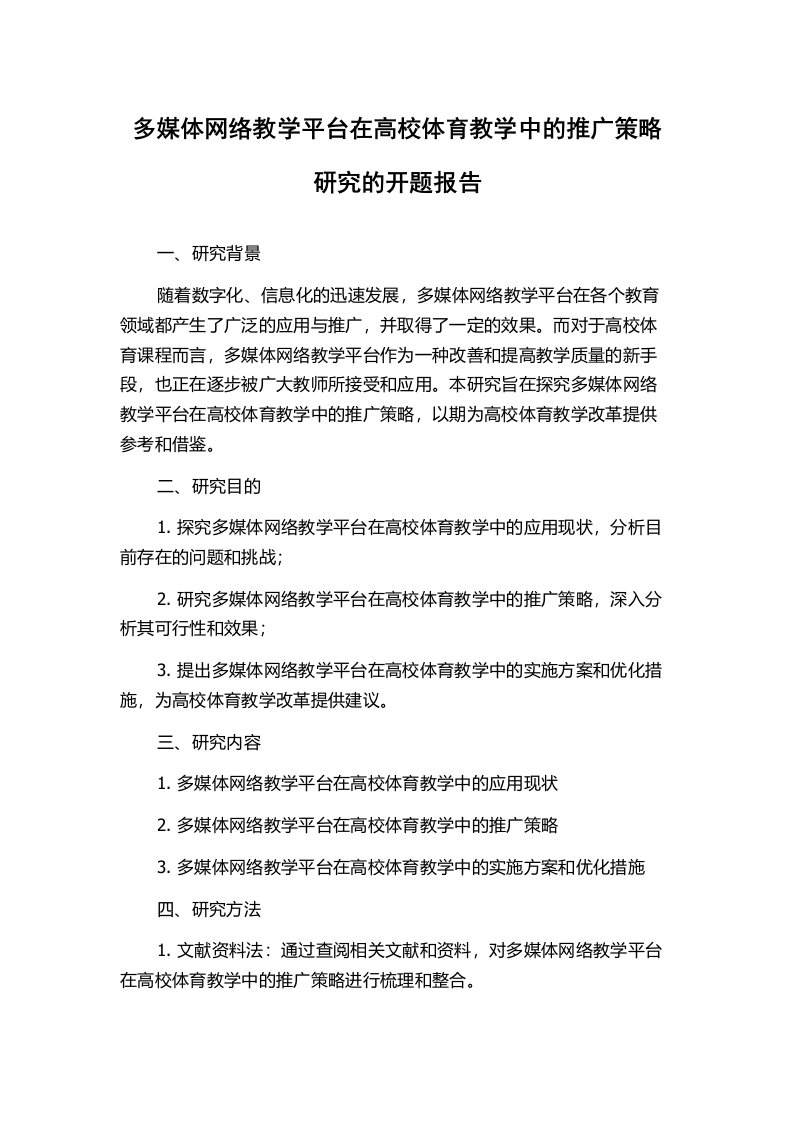 多媒体网络教学平台在高校体育教学中的推广策略研究的开题报告

一、研究背景

随着数字化、信息化的迅速发展，多媒体网络教学平台在各个教育领域都产生了广泛的应用与推广，并取得了一定的效果。而对于高校体育课程而言，多媒体网络教学平台作为一种改善和提高教学质量的新手段，也正在逐步被广大教师所接受和应用。本研究旨在探究多媒体网络教学平台在高校体育教学中的推广策略，以期为高校体育教学改革提供参考和借鉴。

二、研究目的

1. 探究多媒体网络教学平台在高校体育教学中的应用现状，分析目前存在的问题和挑战；

2. 研究多媒体网络教学平台在高校体育教学中的推广策略，深入分析其可行性和效果；

3. 提出多媒体网络教学平台在高校体育教学中的实施方案和优化措施，为高校体育教学改革提供建议。

三、研究内容

1. 多媒体网络教学平台在高校体育教学中的应用现状

2. 多媒体网络教学平台在高校体育教学中的推广策略

3. 多媒体网络教学平台在高校体育教学中的实施方案和优化措施

四、研究方法

1. 文献资料法：通过查阅相关文献和资料，对多媒体网络教学平台在高校体育教学中的推广策略进行梳理和整合。